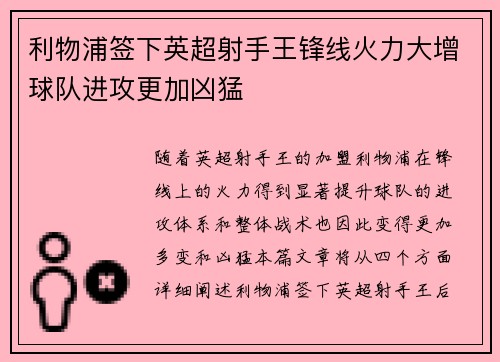 利物浦签下英超射手王锋线火力大增球队进攻更加凶猛

随着英超射手王的加盟利物浦在锋线上的火力得到显著提升球队的进攻体系和整体战术也因此变得更加多变和凶猛本篇文章将从四个方面详细阐述利物浦签下英超射手王后